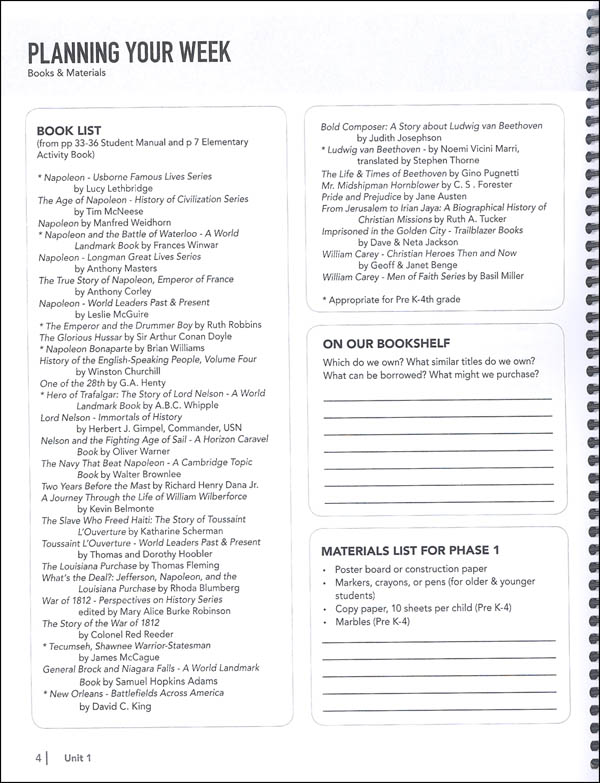 PLANNING YOUR WEEK
Books & Materials

BOOK LIST
(from pp 33-36 Student Manual and p 7 Elementary Activity Book)

* Napoleon - Usborne Famous Lives Series by Lucy Lethbridge
The Age of Napoleon - History of Civilization Series by Tim McNeese
Napoleon by Manfred Weidhorn
* Napoleon and the Battle of Waterloo - A World Landmark Book by Frances Winwar
Napoleon - Longman Great Lives Series by Anthony Masters
The True Story of Napoleon, Emperor of France by Anthony Corley
Napoleon - World Leaders Past & Present by Leslie McGuire
* The Emperor and the Drummer Boy by Ruth Robbins
The Glorious Hussar by Sir Arthur Conan Doyle
* Napoleon Bonaparte by Brian Williams
History of the English-Speaking People, Volume Four by Winston Churchill
One of the 28th by G.A. Henty
* Hero of Trafalgar: The Story of Lord Nelson - A World Landmark Book by A.B.C. Whipple
Lord Nelson - Immortals of History by Herbert J. Gimpel, Commander, USN
Nelson and the Fighting Age of Sail - A Horizon Caravel Book by Oliver Warner
The Navy That Beat Napoleon - A Cambridge Topic Book by Walter Brownlee
Two Years Before the Mast by Richard Henry Dana Jr.
A Journey Through the Life of William Wilberforce by Kevin Belmonte
The Slave Who Freed Haiti: The Story of Toussaint L'Ouverture by Katharine Scherman
Toussaint L'Ouverture - World Leaders Past & Present by Thomas and Dorothy Hoobler
The Louisiana Purchase by Thomas Fleming
What's the Deal?: Jefferson, Napoleon, and the Louisiana Purchase by Rhoda Blumberg
War of 1812 - Perspectives on History Series edited by Mary Alice Burke Robinson
The Story of the War of 1812 by Colonel Red Reeder
* Tecumseh, Shawnee Warrior-Statesman by James McCague
General Brock and Niagara Falls - A World Landmark Book by Samuel Hopkins Adams
* New Orleans - Battlefields Across America by David C. King

Bold Composer: A Story about Ludwig van Beethoven by Judith Josephson
* Ludwig van Beethoven - by Noemi Vicini Marri, translated by Stephen Thorne
The Life & Times of Beethoven by Gino Pugnetti
Mr. Midshipman Hornblower by C. S . Forester
Pride and Prejudice by Jane Austen
From Jerusalem to Irian Jaya: A Biographical History of Christian Missions by Ruth A. Tucker
Imprisoned in the Golden City - Trailblazer Books by Dave & Neta Jackson
William Carey - Christian Heroes Then and Now by Geoff & Janet Benge
William Carey - Men of Faith Series by Basil Miller

* Appropriate for Pre K-4th grade

ON OUR BOOKSHELF
Which do we own? What similar titles do we own? What can be borrowed? What might we purchase?

MATERIALS LIST FOR PHASE 1
• Poster board or construction paper
• Markers, crayons, or pens (for older & younger students)
• Copy paper, 10 sheets per child (Pre K-4)
• Marbles (Pre K-4)

4 | Unit 1